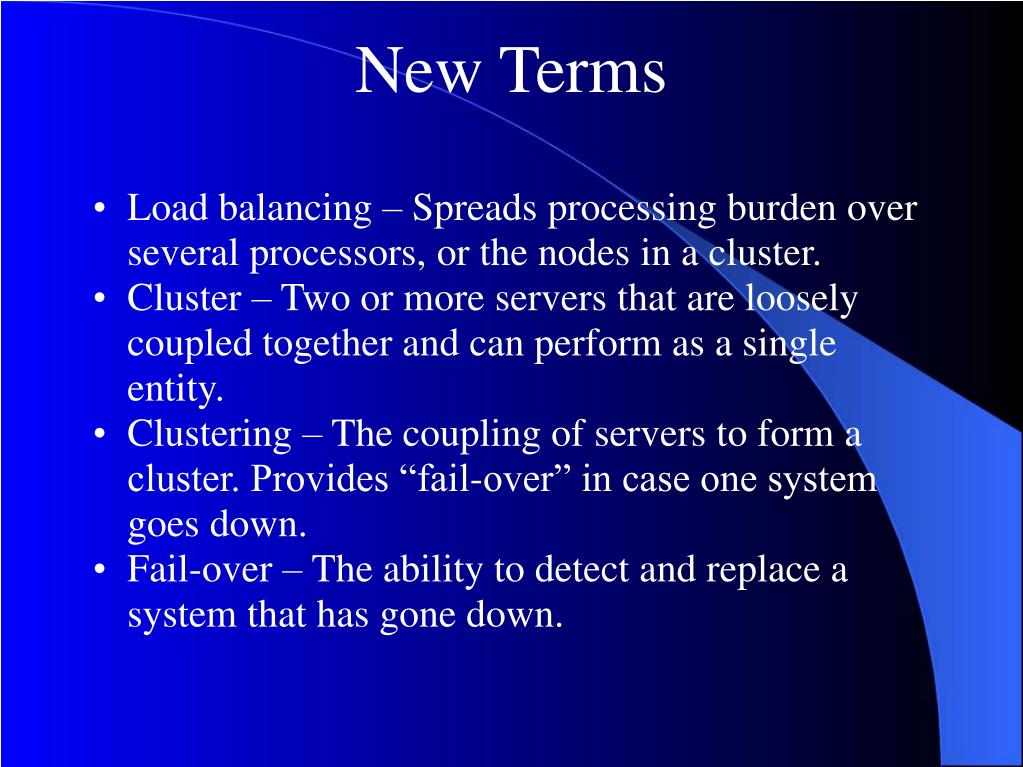 New Terms

• Load balancing – Spreads processing burden over several processors, or the nodes in a cluster.
• Cluster – Two or more servers that are loosely coupled together and can perform as a single entity.
• Clustering – The coupling of servers to form a cluster. Provides “fail-over” in case one system goes down.
• Fail-over – The ability to detect and replace a system that has gone down.